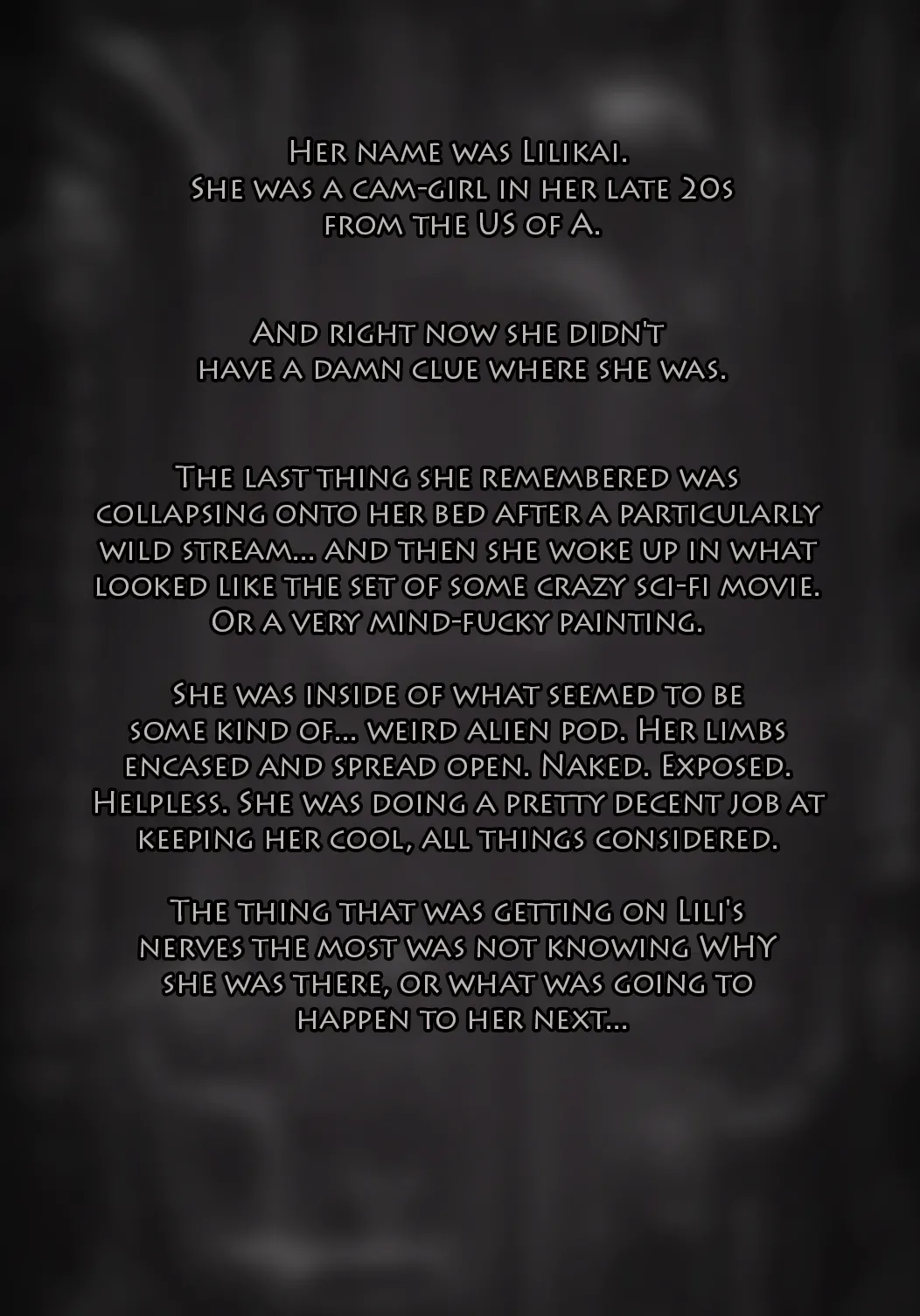 Her name was Lilikai.
She was a cam-girl in her late 20s
from the US of A.

And right now she didn't
have a damn clue where she was.

The last thing she remembered was collapsing onto her bed after a particularly wild stream... and then she woke up in what looked like the set of some crazy sci-fi movie. Or a very mind-fucky painting.

She was inside of what seemed to be some kind of... weird alien pod. Her limbs encased and spread open. Naked. Exposed. Helpless. She was doing a pretty decent job at keeping her cool, all things considered.

The thing that was getting on Lili's nerves the most was not knowing WHY she was there, or what was going to happen to her next...